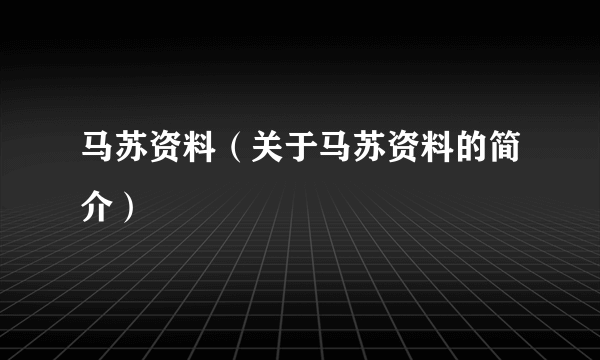 马苏资料（关于马苏资料的简介）